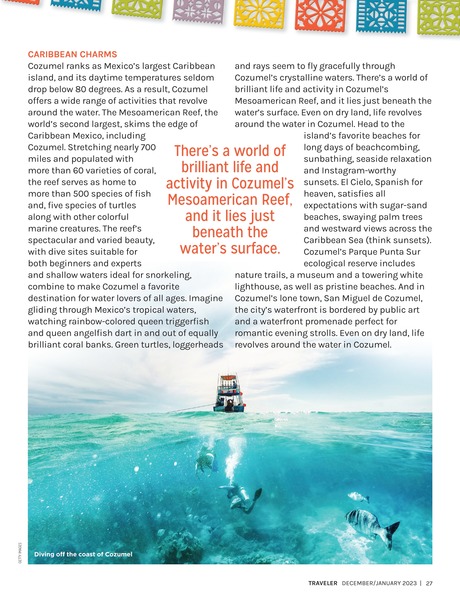 CARIBBEAN CHARMS

Cozumel ranks as Mexico's largest Caribbean island, and its daytime temperatures seldom drop below 80 degrees. As a result, Cozumel offers a wide range of activities that revolve around the water. The Mesoamerican Reef, the world's second largest, skims the edge of Caribbean Mexico, including Cozumel. Stretching nearly 700 miles and populated with more than 60 varieties of coral, the reef serves as home to more than 500 species of fish and, five species of turtles along with other colorful marine creatures. The reef's spectacular and varied beauty, with dive sites suitable for both beginners and experts and shallow waters ideal for snorkeling, combine to make Cozumel a favorite destination for water lovers of all ages. Imagine gliding through Mexico's tropical waters, watching rainbow-colored queen triggerfish and queen angelfish dart in and out of equally brilliant coral banks. Green turtles, loggerheads and rays seem to fly gracefully through Cozumel's crystalline waters. There's a world of brilliant life and activity in Cozumel's Mesoamerican Reef, and it lies just beneath the water's surface. Even on dry land, life revolves around the water in Cozumel. Head to the island's favorite beaches for long days of beachcombing, sunbathing, seaside relaxation and Instagram-worthy sunsets. El Cielo, Spanish for heaven, satisfies all expectations with sugar-sand beaches, swaying palm trees and westward views across the Caribbean Sea (think sunsets). Cozumel's Parque Punta Sur ecological reserve includes nature trails, a museum and a towering white lighthouse, as well as pristine beaches. And in Cozumel's lone town, San Miguel de Cozumel, the city's waterfront is bordered by public art and a waterfront promenade perfect for romantic evening strolls. Even on dry land, life revolves around the water in Cozumel.

There's a world of brilliant life and activity in Cozumel's Mesoamerican Reef, and it lies just beneath the water's surface.

GETTY IMAGES

Diving off the coast of Cozumel

TRAVELER DECEMBER/JANUARY 2023 | 27